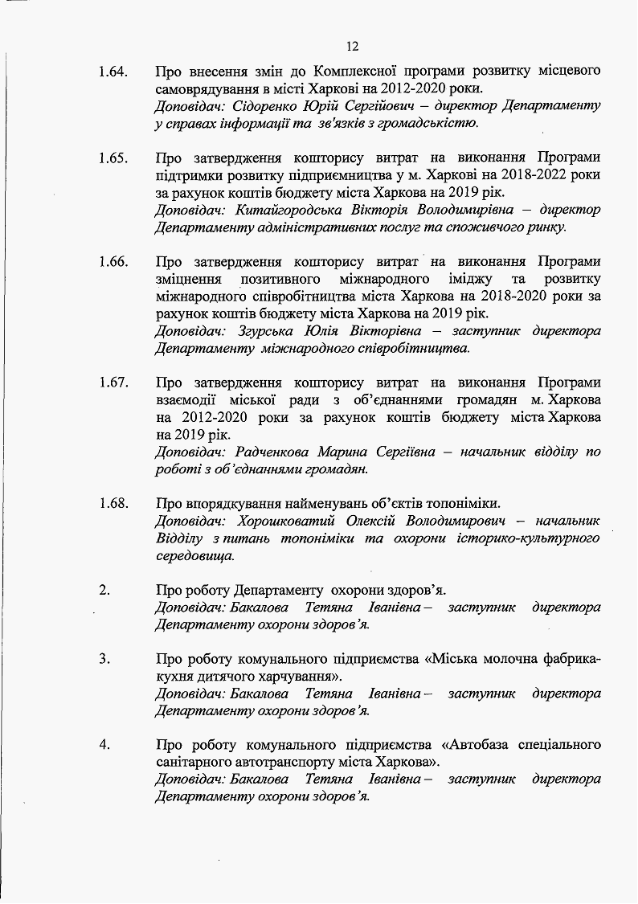 12

1.64. Про внесення змін до Комплексної програми розвитку місцевого самоврядування в місті Харкові на 2012-2020 роки.
Доповідач: Сідоренко Юрій Сергійович – директор Департаменту у справах інформації та зв'язків з громадськістю.

1.65. Про затвердження кошторису витрат на виконання Програми підтримки розвитку підприємництва у м. Харкові на 2018-2022 роки за рахунок коштів бюджету міста Харкова на 2019 рік.
Доповідач: Китайгородська Вікторія Володимирівна – директор Департаменту адміністративних послуг та споживчого ринку.

1.66. Про затвердження кошторису витрат на виконання Програми зміцнення позитивного міжнародного іміджу та розвитку міжнародного співробітництва міста Харкова на 2018-2020 роки за рахунок коштів бюджету міста Харкова на 2019 рік.
Доповідач: Згурська Юлія Вікторівна – заступник директора Департаменту міжнародного співробітництва.

1.67. Про затвердження кошторису витрат на виконання Програми взаємодії міської ради з об'єднаннями громадян м. Харкова на 2012-2020 роки за рахунок коштів бюджету міста Харкова на 2019 рік.
Доповідач: Радченкова Марина Сергіївна – начальник відділу по роботі з об'єднаннями громадян.

1.68. Про впорядкування найменувань об'єктів топоніміки.
Доповідач: Хорошковатий Олексій Володимирович – начальник Відділу з питань топоніміки та охорони історико-культурного середовища.

2. Про роботу Департаменту охорони здоров'я.
Доповідач: Бакалова Тетяна Іванівна – заступник директора Департаменту охорони здоров'я.

3. Про роботу комунального підприємства «Міська молочна фабрика-кухня дитячого харчування».
Доповідач: Бакалова Тетяна Іванівна – заступник директора Департаменту охорони здоров'я.

4. Про роботу комунального підприємства «Автобаза спеціального санітарного автотранспорту міста Харкова».
Доповідач: Бакалова Тетяна Іванівна – заступник директора Департаменту охорони здоров'я.